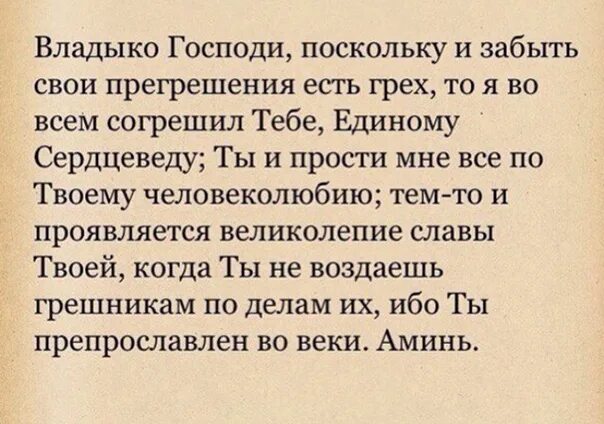 Владыко Господи, поскольку и забыть свои прегрешения есть грех, то я во всем согрешил Тебе, Единому Сердцеведу; Ты и прости мне все по Твоему человеколюбию; тем-то и проявляется великолепие славы Твоей, когда Ты не воздаешь грешникам по делам их, ибо Ты препрославлен во веки. Аминь.